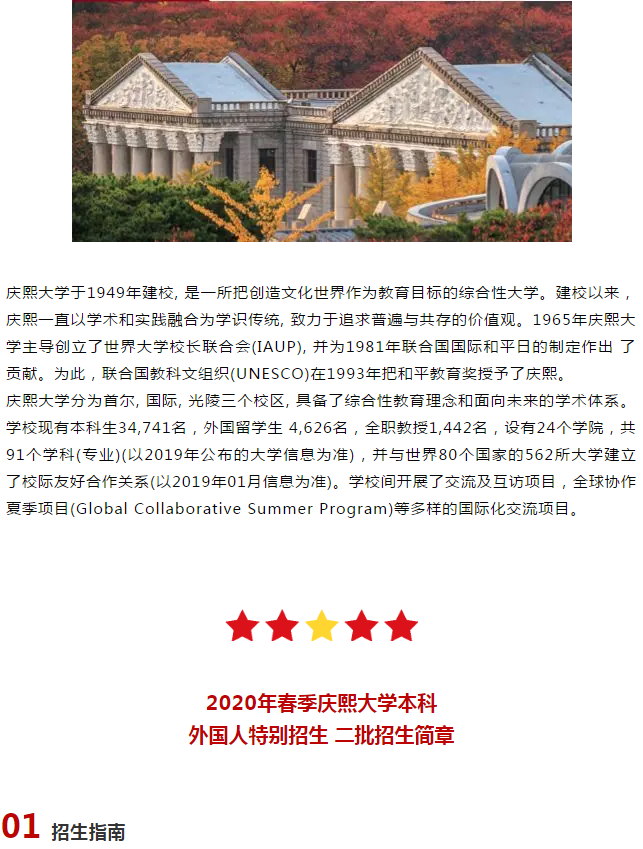 庆熙大学于1949年建校, 是一所把创造文化世界作为教育目标的综合性大学。建校以来，庆熙一直以学术和实践融合为学识传统, 致力于追求普遍与共存的价值观。1965年庆熙大学主导创立了世界大学校长联合会(IAUP), 并为1981年联合国国际和平日的制定作出 了贡献。为此，联合国教科文组织(UNESCO)在1993年把和平教育奖授予了庆熙。
庆熙大学分为首尔, 国际, 光陵三个校区, 具备了综合性教育理念和面向未来的学术体系。学校现有本科生34,741名，外国留学生 4,626名，全职教授1,442名，设有24个学院，共91个学科(专业)(以2019年公布的大学信息为准)，并与世界80个国家的562所大学建立了校际友好合作关系(以2019年01月信息为准)。学校间开展了交流及互访项目，全球协作夏季项目(Global Collaborative Summer Program)等多样的国际化交流项目。

2020年春季庆熙大学本科
外国人特别招生 二批招生简章

01 招生指南